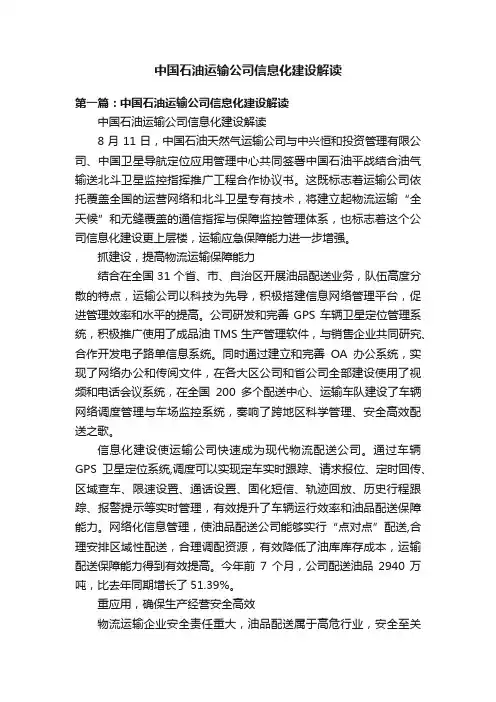 中国石油运输公司信息化建设解读

第一篇：中国石油运输公司信息化建设解读

中国石油运输公司信息化建设解读

8 月 11 日，中国石油天然气运输公司与中兴恒和投资管理有限公司、中国卫星导航定位应用管理中心共同签署中国石油平战结合油气输送北斗卫星监控指挥推广工程合作协议书。这既标志着运输公司依托覆盖全国的运营网络和北斗卫星专有技术，将建立起物流运输“全天候”和无缝覆盖的通信指挥与保障监控管理体系，也标志着这个公司信息化建设更上层楼，运输应急保障能力进一步增强。

抓建设，提高物流运输保障能力

结合在全国 31 个省、市、自治区开展油品配送业务，队伍高度分散的特点，运输公司以科技为先导，积极搭建信息网络管理平台，促进管理效率和水平的提高。公司研发和完善 GPS 车辆卫星定位管理系统，积极推广使用了成品油 TMS 生产管理软件，与销售企业共同研究、合作开发电子路单信息系统。同时通过建立和完善 OA 办公系统，实现了网络办公和传阅文件，在各大区公司和省公司全部建设使用了视频和电话会议系统，在全国 200 多个配送中心、运输车队建设了车辆网络调度管理与车场监控系统，奏响了跨地区科学管理、安全高效配送之歌。

信息化建设使运输公司快速成为现代物流配送公司。通过车辆 GPS 卫星定位系统,调度可以实现定车实时跟踪、请求报位、定时回传、区域查车、限速设置、通话设置、固化短信、轨迹回放、历史行程跟踪、报警提示等实时管理，有效提升了车辆运行效率和油品配送保障能力。网络化信息管理，使油品配送公司能够实行“点对点”配送,合理安排区域性配送，合理调配资源，有效降低了油库库存成本，运输配送保障能力得到有效提高。今年前 7 个月，公司配送油品 2940 万吨，比去年同期增长了 51.39%。

重应用，确保生产经营安全高效

物流运输企业安全责任重大，油品配送属于高危行业，安全至关